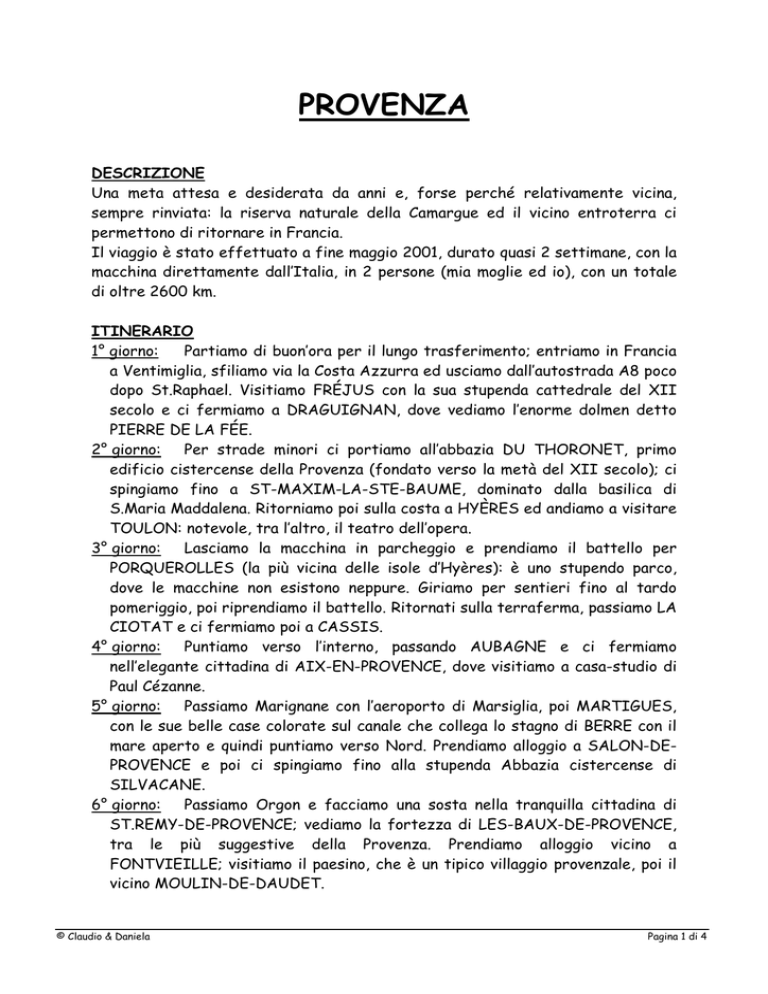 PROVENZA

DESCRIZIONE
Una meta attesa e desiderata da anni e, forse perché relativamente vicina, sempre rinviata: la riserva naturale della Camargue ed il vicino entroterra ci permettono di ritornare in Francia.
Il viaggio è stato effettuato a fine maggio 2001, durato quasi 2 settimane, con la macchina direttamente dall'Italia, in 2 persone (mia moglie ed io), con un totale di oltre 2600 km.

ITINERARIO
1° giorno: Partiamo di buon'ora per il lungo trasferimento; entriamo in Francia a Ventimiglia, sfiliamo via la Costa Azzurra ed usciamo dall'autostrada A8 poco dopo St.Raphael. Visitiamo FRÉJUS con la sua stupenda cattedrale del XII secolo e ci fermiamo a DRAGUIGNAN, dove vediamo l'enorme dolmen detto PIERRE DE LA FÉE.
2° giorno: Per strade minori ci portiamo all'abbazia DU THORONET, primo edificio cistercense della Provenza (fondato verso la metà del XII secolo); ci spingiamo fino a ST-MAXIM-LA-STE-BAUME, dominato dalla basilica di S.Maria Maddalena. Ritorniamo poi sulla costa a HYÈRES ed andiamo a visitare TOULON: notevole, tra l'altro, il teatro dell'opera.
3° giorno: Lasciamo la macchina in parcheggio e prendiamo il battello per PORQUEROLLES (la più vicina delle isole d'Hyères): è uno stupendo parco, dove le macchine non esistono neppure. Giriamo per sentieri fino al tardo pomeriggio, poi riprendiamo il battello. Ritornati sulla terraferma, passiamo LA CIOTAT e ci fermiamo poi a CASSIS.
4° giorno: Puntiamo verso l'interno, passando AUBAGNE e ci fermiamo nell'elegante cittadina di AIX-EN-PROVENCE, dove visitiamo a casa-studio di Paul Cézanne.
5° giorno: Passiamo Marignane con l'aeroporto di Marsiglia, poi MARTIGUES, con le sue belle case colorate sul canale che collega lo stagno di BERRE con il mare aperto e quindi puntiamo verso Nord. Prendiamo alloggio a SALON-DE-PROVENCE e poi ci spingiamo fino alla stupenda Abbazia cistercense di SILVACANE.
6° giorno: Passiamo Orgon e facciamo una sosta nella tranquilla cittadina di ST.REMY-DE-PROVENCE; vediamo la fortezza di LES-BAUX-DE-PROVENCE, tra le più suggestive della Provenza. Prendiamo alloggio vicino a FONTVIEILLE; visitiamo il paesino, che è un tipico villaggio provenzale, poi il vicino MOULIN-DE-DAUDET.

© Claudio & Daniela
Pagina 1 di 4